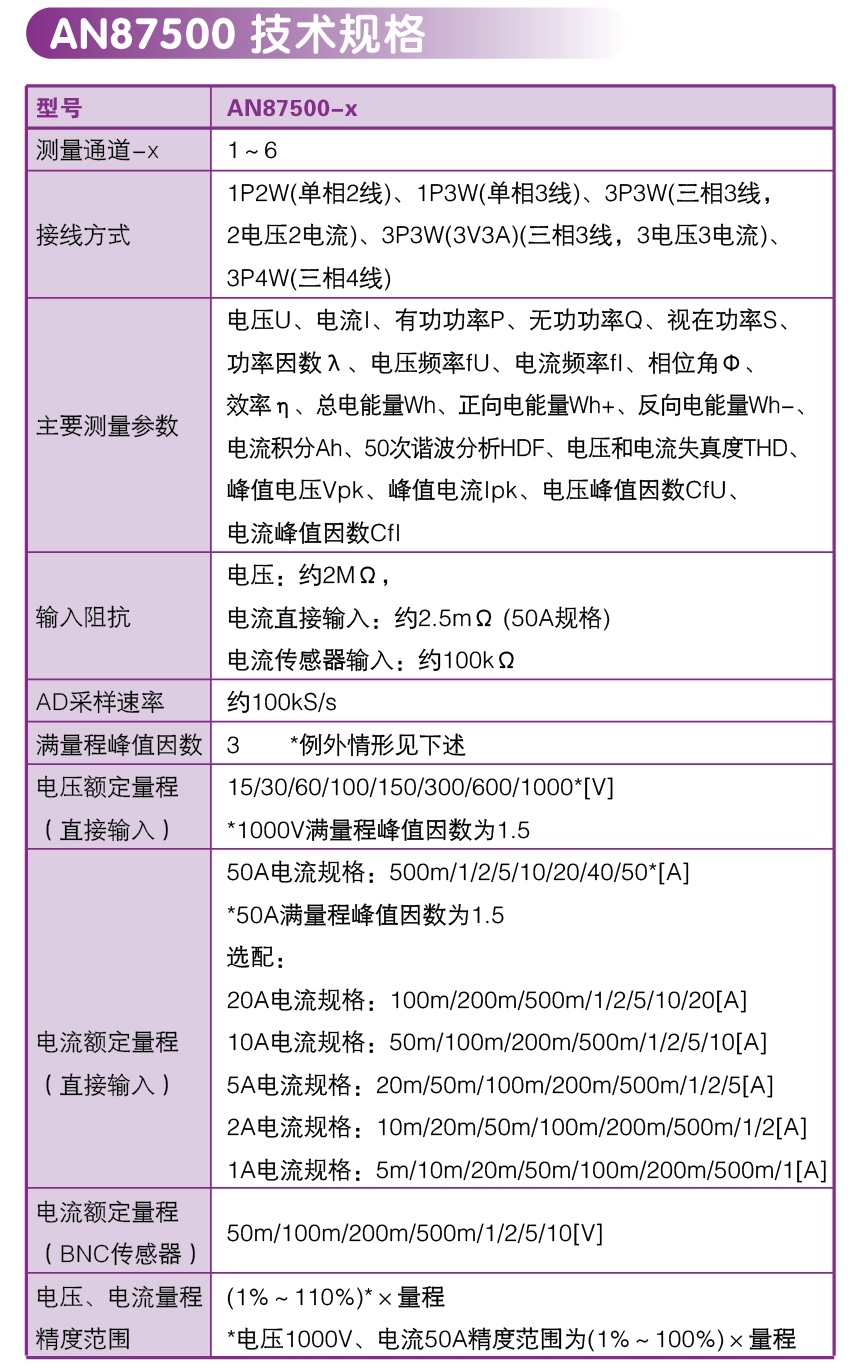 AN87500 技术规格

| 型号 | AN87500-x |
|---|---|
| 测量通道-x | 1～6 |
| 接线方式 | 1P2W(单相2线)、1P3W(单相3线)、3P3W(三相3线，2电压2电流)、3P3W(3V3A)(三相3线，3电压3电流)、3P4W(三相4线) |
| 主要测量参数 | 电压U、电流I、有功功率P、无功功率Q、视在功率S、功率因数λ、电压频率fU、电流频率fI、相位角Φ、效率η、总电能量Wh、正向电能量Wh+、反向电能量Wh-、电流积分Ah、50次谐波分析HDF、电压和电流失真度THD、峰值电压Vpk、峰值电流Ipk、电压峰值因数CfU、电流峰值因数CfI |
| 输入阻抗 | 电压：约2MΩ，<br>电流直接输入：约2.5mΩ (50A规格)<br>电流传感器输入：约100kΩ |
| AD采样速率 | 约100kS/s |
| 满量程峰值因数 | 3　　*例外情形见下述 |
| 电压额定量程（直接输入） | 15/30/60/100/150/300/600/1000*[V]<br>*1000V满量程峰值因数为1.5 |
| 电流额定量程（直接输入） | 50A电流规格：500m/1/2/5/10/20/40/50*[A]<br>*50A满量程峰值因数为1.5<br>选配：<br>20A电流规格：100m/200m/500m/1/2/5/10/20[A]<br>10A电流规格：50m/100m/200m/500m/1/2/5/10[A]<br>5A电流规格：20m/50m/100m/200m/500m/1/2/5[A]<br>2A电流规格：10m/20m/50m/100m/200m/500m/1/2[A]<br>1A电流规格：5m/10m/20m/50m/100m/200m/500m/1[A] |
| 电流额定量程（BNC传感器） | 50m/100m/200m/500m/1/2/5/10[V] |
| 电压、电流量程精度范围 | (1%～110%)*×量程<br>*电压1000V、电流50A精度范围为(1%～100%)×量程 |